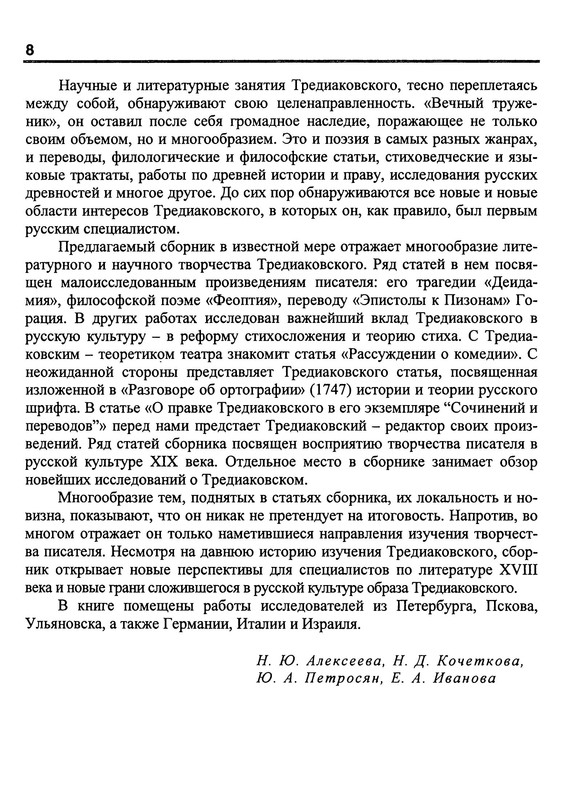 8

Научные и литературные занятия Тредиаковского, тесно переплетаясь между собой, обнаруживают свою целенаправленность. «Вечный труженик», он оставил после себя громадное наследие, поражающее не только своим объемом, но и многообразием. Это и поэзия в самых разных жанрах, и переводы, филологические и философские статьи, стиховедческие и языковые трактаты, работы по древней истории и праву, исследования русских древностей и многое другое. До сих пор обнаруживаются все новые и новые области интересов Тредиаковского, в которых он, как правило, был первым русским специалистом.

Предлагаемый сборник в известной мере отражает многообразие литературного и научного творчества Тредиаковского. Ряд статей в нем посвящен малоисследованным произведениям писателя: его трагедии «Деидамия», философской поэме «Феоптия», переводу «Эпистолы к Пизонам» Горация. В других работах исследован важнейший вклад Тредиаковского в русскую культуру – в реформу стихосложения и теорию стиха. С Тредиаковским – теоретиком театра знакомит статья «Рассуждении о комедии». С неожиданной стороны представляет Тредиаковского статья, посвященная изложенной в «Разговоре об ортографии» (1747) истории и теории русского шрифта. В статье «О правке Тредиаковского в его экземпляре “Сочинений и переводов”» перед нами предстает Тредиаковский – редактор своих произведений. Ряд статей сборника посвящен восприятию творчества писателя в русской культуре XIX века. Отдельное место в сборнике занимает обзор новейших исследований о Тредиаковском.

Многообразие тем, поднятых в статьях сборника, их локальность и новизна, показывают, что он никак не претендует на итоговость. Напротив, во многом отражает он только наметившиеся направления изучения творчества писателя. Несмотря на давнюю историю изучения Тредиаковского, сборник открывает новые перспективы для специалистов по литературе XVIII века и новые грани сложившегося в русской культуре образа Тредиаковского.

В книге помещены работы исследователей из Петербурга, Пскова, Ульяновска, а также Германии, Италии и Израиля.

Н. Ю. Алексеева, Н. Д. Кочеткова,
Ю. А. Петросян, Е. А. Иванова